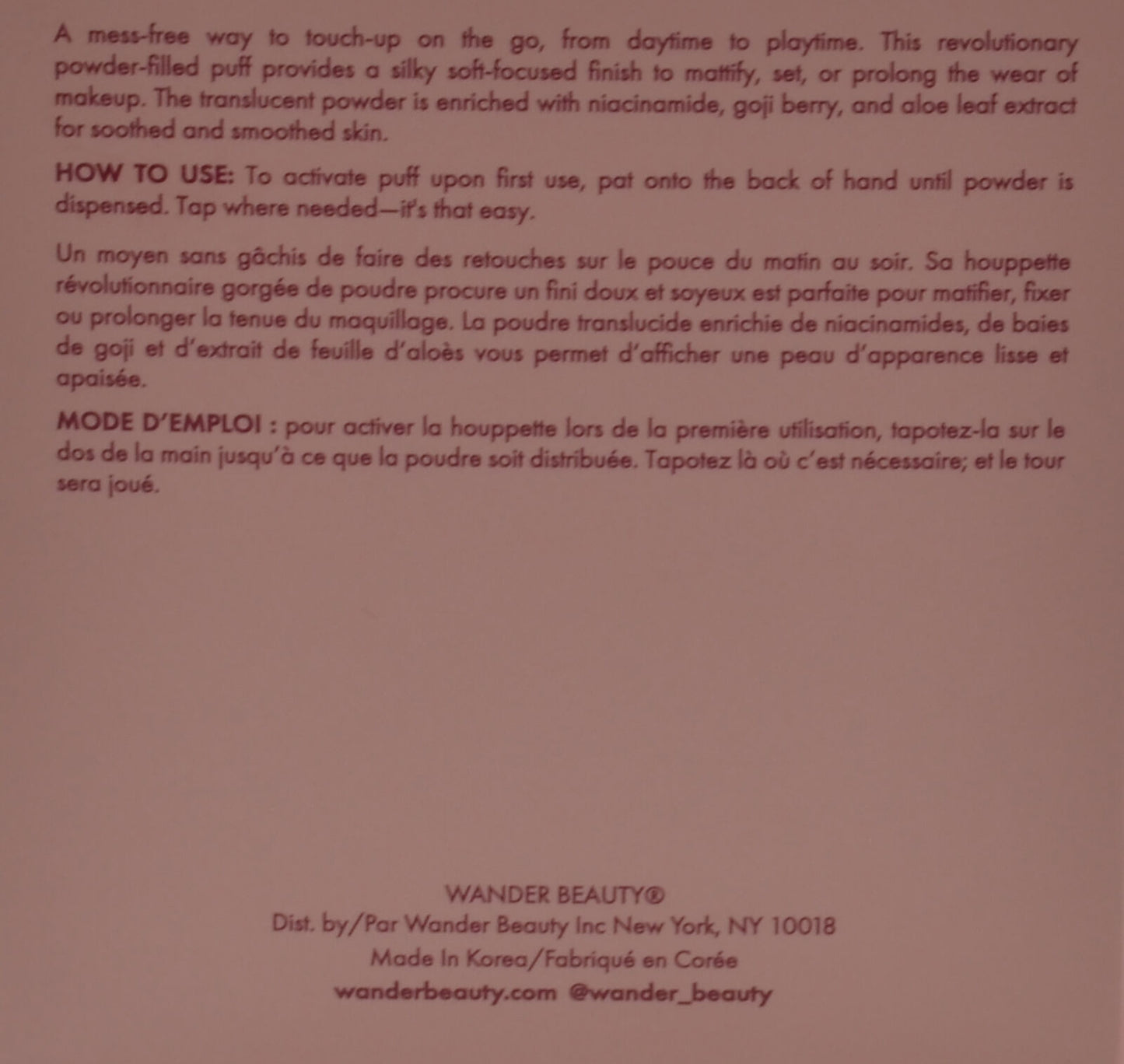 A mess-free way to touch-up on the go, from daytime to playtime. This revolutionary powder-filled puff provides a silky soft-focused finish to mattify, set, or prolong the wear of makeup. The translucent powder is enriched with niacinamide, goji berry, and aloe leaf extract for soothed and smoothed skin.

HOW TO USE: To activate puff upon first use, pat onto the back of hand until powder is dispensed. Tap where needed—it's that easy.

Un moyen sans gâchis de faire des retouches sur le pouce du matin au soir. Sa houppette révolutionnaire gorgée de poudre procure un fini doux et soyeux est parfaite pour matifier, fixer ou prolonger la tenue du maquillage. La poudre translucide enrichie de niacinamides, de baies de goji et d'extrait de feuille d'aloès vous permet d'afficher une peau d'apparence lisse et apaisée.

MODE D'EMPLOI : pour activer la houppette lors de la première utilisation, tapotez-la sur le dos de la main jusqu'à ce que la poudre soit distribuée. Tapotez là où c'est nécessaire; et le tour sera joué.

WANDER BEAUTY®
Dist. by/Par Wander Beauty Inc New York, NY 10018
Made In Korea/Fabriqué en Corée
wanderbeauty.com @wander_beauty